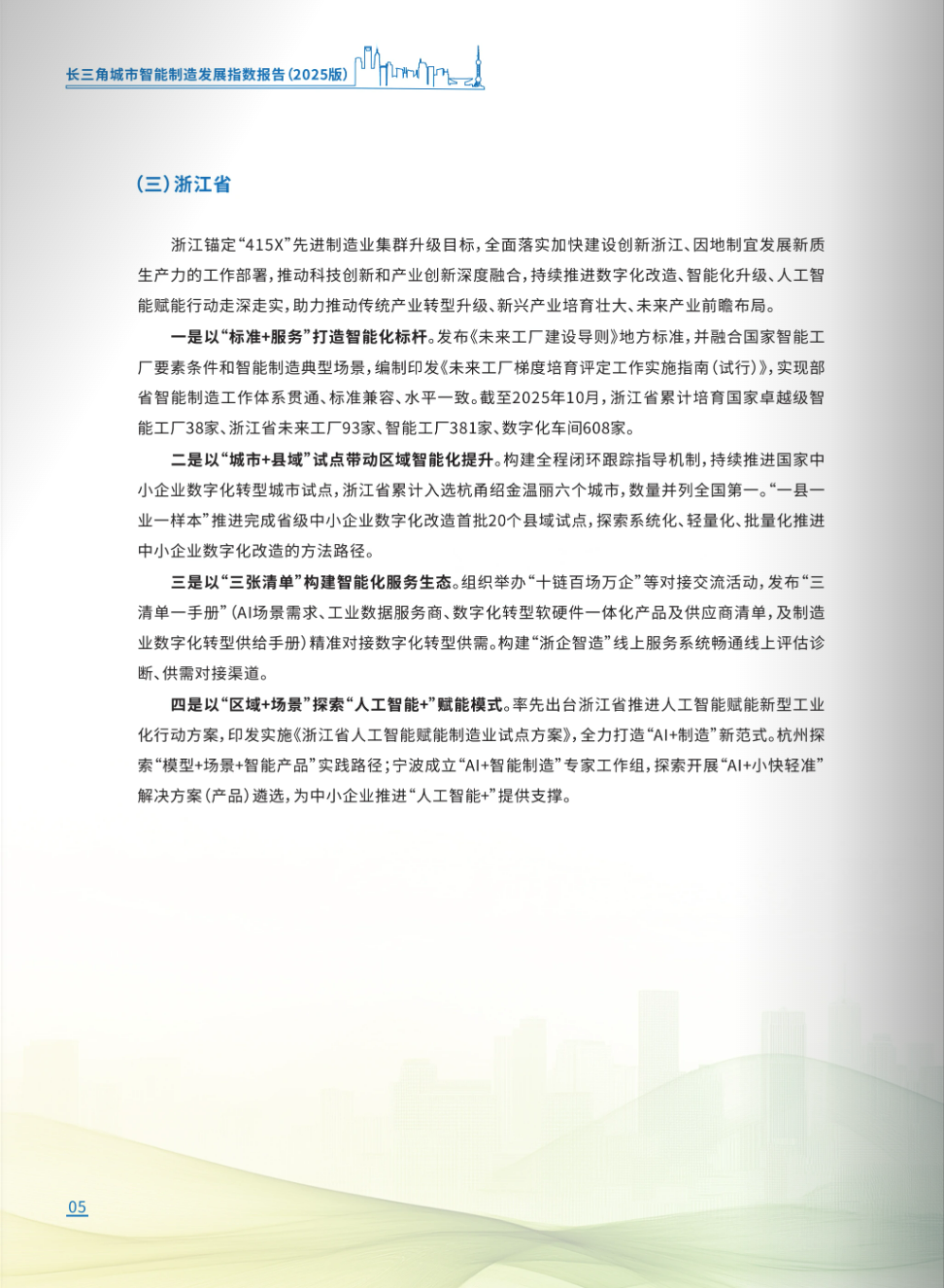 长三角城市智能制造发展指数报告（2025版）

（三）浙江省

浙江锚定“415X”先进制造业集群升级目标，全面落实加快建设创新浙江、因地制宜发展新质生产力的工作部署，推动科技创新和产业创新深度融合，持续推进数字化改造、智能化升级、人工智能赋能行动走深走实，助力推动传统产业转型升级、新兴产业培育壮大、未来产业前瞻布局。

一是以“标准+服务”打造智能化标杆。发布《未来工厂建设导则》地方标准，并融合国家智能工厂要素条件和智能制造典型场景，编制印发《未来工厂梯度培育评定工作实施指南（试行）》，实现部省智能制造工作体系贯通、标准兼容、水平一致。截至2025年10月，浙江省累计培育国家卓越级智能工厂38家、浙江省未来工厂93家、智能工厂381家、数字化车间608家。

二是以“城市+县域”试点带动区域智能化提升。构建全程闭环跟踪指导机制，持续推进国家中小企业数字化转型城市试点，浙江省累计入选杭甬绍金温丽六个城市，数量并列全国第一。“一县一业一样本”推进完成省级中小企业数字化改造首批20个县域试点，探索系统化、轻量化、批量化推进中小企业数字化改造的方法路径。

三是以“三张清单”构建智能化服务生态。组织举办“十链百场万企”等对接交流活动，发布“三清单一手册”（AI场景需求、工业数据服务商、数字化转型软硬件一体化产品及供应商清单，及制造业数字化转型供给手册）精准对接数字化转型供需。构建“浙企智造”线上服务系统畅通线上评估诊断、供需对接渠道。

四是以“区域+场景”探索“人工智能+”赋能模式。率先出台浙江省推进人工智能赋能新型工业化行动方案，印发实施《浙江省人工智能赋能制造业试点方案》，全力打造“AI+制造”新范式。杭州探索“模型+场景+智能产品”实践路径；宁波成立“AI+智能制造”专家工作组，探索开展“AI+小快轻准”解决方案（产品）遴选，为中小企业推进“人工智能+”提供支撑。

05